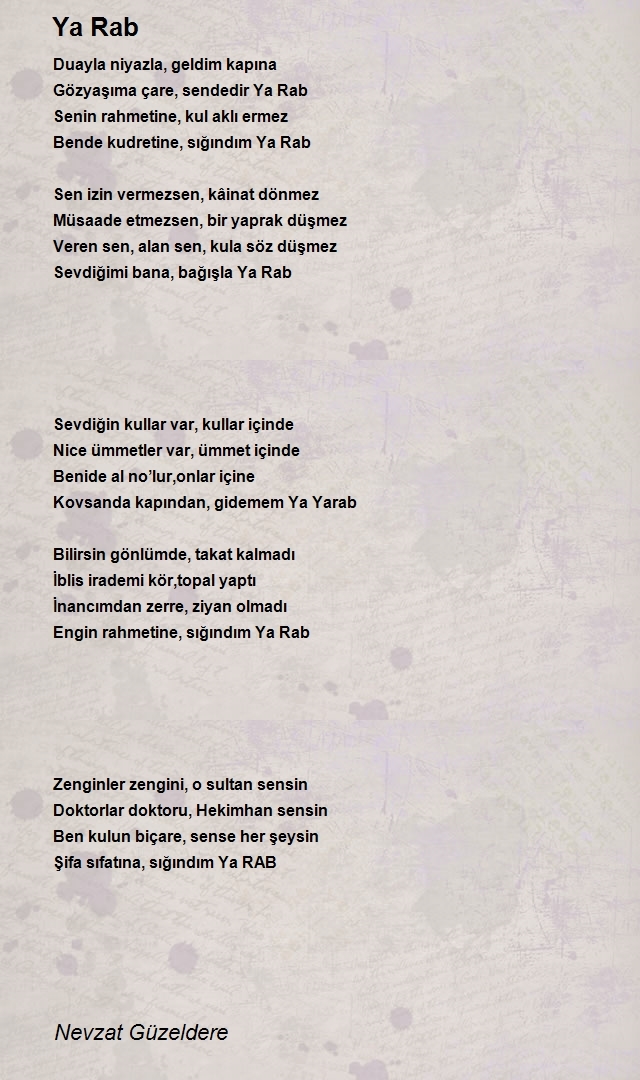 Ya Rab

Duayla niyazla, geldim kapına
Gözyaşıma çare, sendedir Ya Rab
Senin rahmetine, kul aklı ermez
Bende kudretine, sığındım Ya Rab

Sen izin vermezsen, kâinat dönmez
Müsaade etmezsen, bir yaprak düşmez
Veren sen, alan sen, kula söz düşmez
Sevdiğimi bana, bağışla Ya Rab

Sevdiğin kullar var, kullar içinde
Nice ümmetler var, ümmet içinde
Benide al no'lur,onlar içine
Kovsanda kapından, gidemem Ya Yarab

Bilirsin gönlümde, takat kalmadı
İblis irademi kör,topal yaptı
İnancımdan zerre, ziyan olmadı
Engin rahmetine, sığındım Ya Rab

Zenginler zengini, o sultan sensin
Doktorlar doktoru, Hekimhan sensin
Ben kulun biçare, sense her şeysin
Şifa sıfatına, sığındım Ya RAB

Nevzat Güzeldere